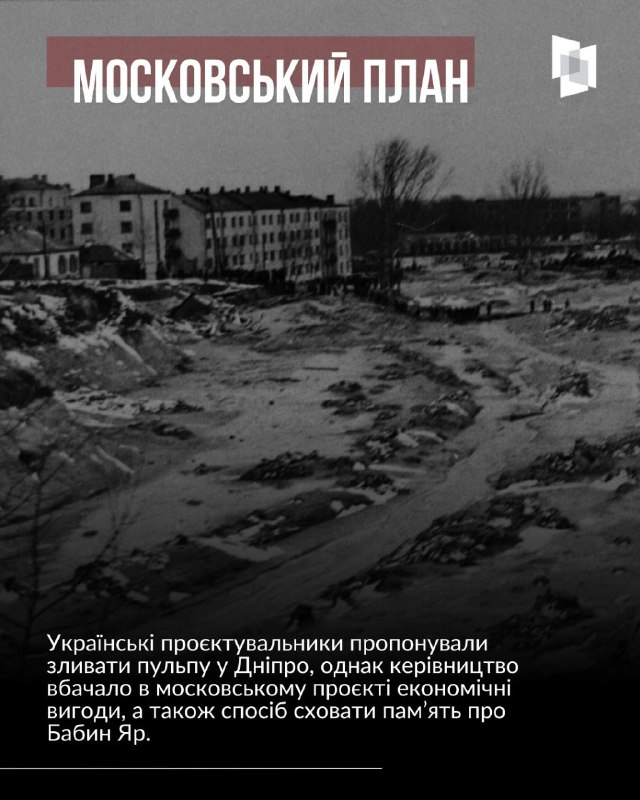 МОСКОВСЬКИЙ ПЛАН

Українські проєктувальники пропонували зливати пульпу у Дніпро, однак керівництво вбачало в московському проєкті економічні вигоди, а також спосіб сховати пам'ять про Бабин Яр.